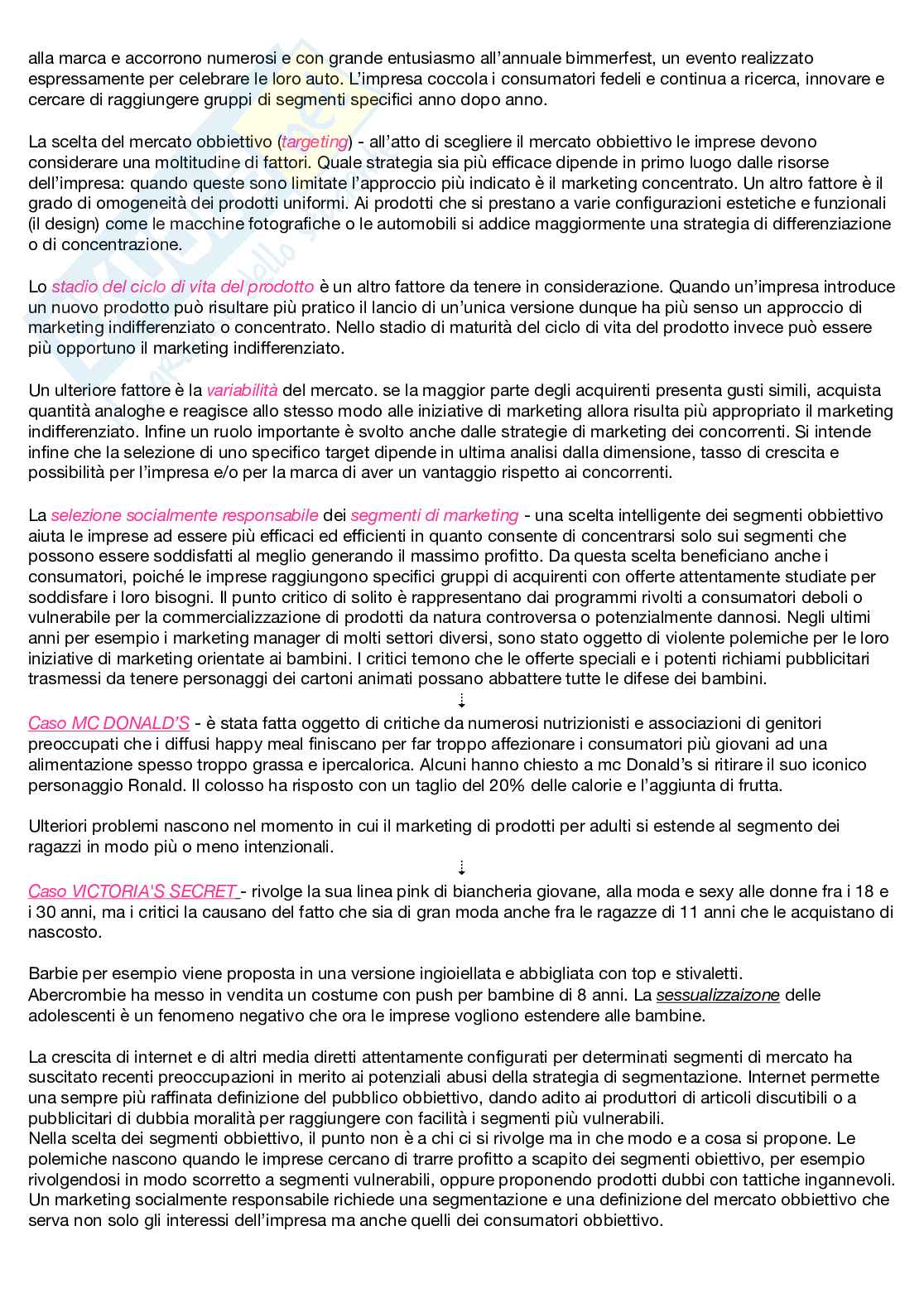 alla marca e accorrono numerosi e con grande entusiasmo all'annuale bimmerfest, un evento realizzato espressamente per celebrare le loro auto. L'impresa coccola i consumatori fedeli e continua a ricerca, innovare e cercare di raggiungere gruppi di segmenti specifici anno dopo anno.

La scelta del mercato obbiettivo (targeting) - all'atto di scegliere il mercato obbiettivo le imprese devono considerare una moltitudine di fattori. Quale strategia sia più efficace dipende in primo luogo dalle risorse dell'impresa: quando queste sono limitate l'approccio più indicato è il marketing concentrato. Un altro fattore è il grado di omogeneità dei prodotti uniformi. Ai prodotti che si prestano a varie configurazioni estetiche e funzionali (il design) come le macchine fotografiche o le automobili si addice maggiormente una strategia di differenziazione o di concentrazione.

Lo stadio del ciclo di vita del prodotto è un altro fattore da tenere in considerazione. Quando un'impresa introduce un nuovo prodotto può risultare più pratico il lancio di un'unica versione dunque ha più senso un approccio di marketing indifferenziato o concentrato. Nello stadio di maturità del ciclo di vita del prodotto invece può essere più opportuno il marketing indifferenziato.

Un ulteriore fattore è la variabilità del mercato. se la maggior parte degli acquirenti presenta gusti simili, acquista quantità analoghe e reagisce allo stesso modo alle iniziative di marketing allora risulta più appropriato il marketing indifferenziato. Infine un ruolo importante è svolto anche dalle strategie di marketing dei concorrenti. Si intende infine che la selezione di uno specifico target dipende in ultima analisi dalla dimensione, tasso di crescita e possibilità per l'impresa e/o per la marca di aver un vantaggio rispetto ai concorrenti.

La selezione socialmente responsabile dei segmenti di marketing - una scelta intelligente dei segmenti obbiettivo aiuta le imprese ad essere più efficaci ed efficienti in quanto consente di concentrarsi solo sui segmenti che possono essere soddisfatti al meglio generando il massimo profitto. Da questa scelta beneficiano anche i consumatori, poiché le imprese raggiungono specifici gruppi di acquirenti con offerte attentamente studiate per soddisfare i loro bisogni. Il punto critico di solito è rappresentano dai programmi rivolti a consumatori deboli o vulnerabile per la commercializzazione di prodotti da natura controversa o potenzialmente dannosi. Negli ultimi anni per esempio i marketing manager di molti settori diversi, sono stato oggetto di violente polemiche per le loro iniziative di marketing orientate ai bambini. I critici temono che le offerte speciali e i potenti richiami pubblicitari trasmessi da tenere personaggi dei cartoni animati possano abbattere tutte le difese dei bambini.

Caso MC DONALD'S - è stata fatta oggetto di critiche da numerosi nutrizionisti e associazioni di genitori preoccupati che i diffusi happy meal finiscano per far troppo affezionare i consumatori più giovani ad una alimentazione spesso troppo grassa e ipercalorica. Alcuni hanno chiesto a mc Donald's si ritirare il suo iconico personaggio Ronald. Il colosso ha risposto con un taglio del 20% delle calorie e l'aggiunta di frutta.

Ulteriori problemi nascono nel momento in cui il marketing di prodotti per adulti si estende al segmento dei ragazzi in modo più o meno intenzionali.

Caso VICTORIA'S SECRET - rivolge la sua linea pink di biancheria giovane, alla moda e sexy alle donne fra i 18 e i 30 anni, ma i critici la causano del fatto che sia di gran moda anche fra le ragazze di 11 anni che le acquistano di nascosto.

Barbie per esempio viene proposta in una versione ingioiellata e abbigliata con top e stivaletti.
Abercrombie ha messo in vendita un costume con push per bambine di 8 anni. La sessualizzaizone delle adolescenti è un fenomeno negativo che ora le imprese vogliono estendere alle bambine.

La crescita di internet e di altri media diretti attentamente configurati per determinati segmenti di mercato ha suscitato recenti preoccupazioni in merito ai potenziali abusi della strategia di segmentazione. Internet permette una sempre più raffinata definizione del pubblico obbiettivo, dando adito ai produttori di articoli discutibili o a pubblicitari di dubbia moralità per raggiungere con facilità i segmenti più vulnerabili.
Nella scelta dei segmenti obbiettivo, il punto non è a chi ci si rivolge ma in che modo e a cosa si propone. Le polemiche nascono quando le imprese cercano di trarre profitto a scapito dei segmenti obiettivo, per esempio rivolgendosi in modo scorretto a segmenti vulnerabili, oppure proponendo prodotti dubbi con tattiche ingannevoli. Un marketing socialmente responsabile richiede una segmentazione e una definizione del mercato obbiettivo che serva non solo gli interessi dell'impresa ma anche quelli dei consumatori obbiettivo.